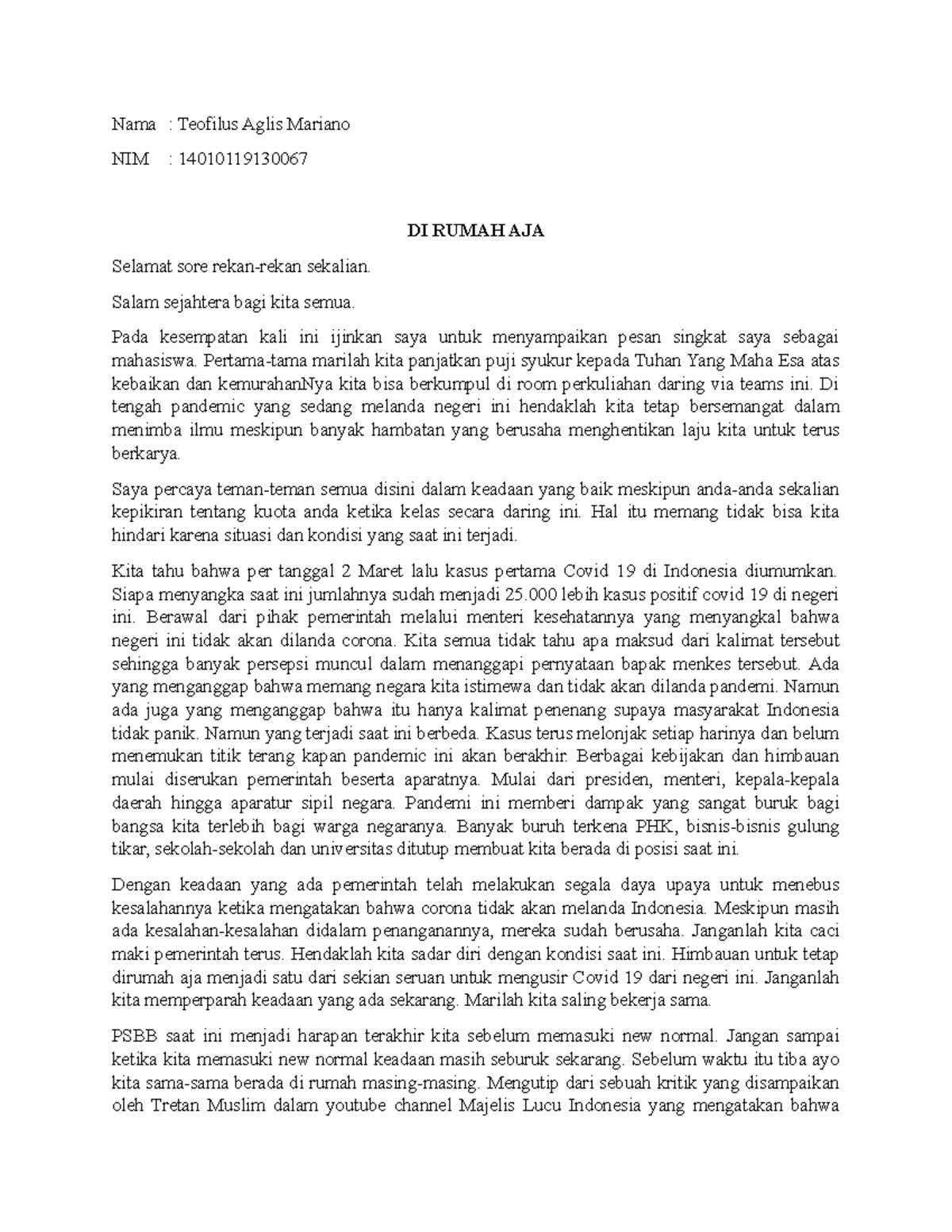 Nama : Teofilus Aglis Mariano

NIM : 14010119130067

DI RUMAH AJA

Selamat sore rekan-rekan sekalian.

Salam sejahtera bagi kita semua.

Pada kesempatan kali ini ijinkan saya untuk menyampaikan pesan singkat saya sebagai mahasiswa. Pertama-tama marilah kita panjatkan puji syukur kepada Tuhan Yang Maha Esa atas kebaikan dan kemurahanNya kita bisa berkumpul di room perkuliahan daring via teams ini. Di tengah pandemic yang sedang melanda negeri ini hendaklah kita tetap bersemangat dalam menimba ilmu meskipun banyak hambatan yang berusaha menghentikan laju kita untuk terus berkarya.

Saya percaya teman-teman semua disini dalam keadaan yang baik meskipun anda-anda sekalian kepikiran tentang kuota anda ketika kelas secara daring ini. Hal itu memang tidak bisa kita hindari karena situasi dan kondisi yang saat ini terjadi.

Kita tahu bahwa per tanggal 2 Maret lalu kasus pertama Covid 19 di Indonesia diumumkan. Siapa menyangka saat ini jumlahnya sudah menjadi 25.000 lebih kasus positif covid 19 di negeri ini. Berawal dari pihak pemerintah melalui menteri kesehatannya yang menyangkal bahwa negeri ini tidak akan dilanda corona. Kita semua tidak tahu apa maksud dari kalimat tersebut sehingga banyak persepsi muncul dalam menanggapi pernyataan bapak menkes tersebut. Ada yang menganggap bahwa memang negara kita istimewa dan tidak akan dilanda pandemi. Namun ada juga yang menganggap bahwa itu hanya kalimat penenang supaya masyarakat Indonesia tidak panik. Namun yang terjadi saat ini berbeda. Kasus terus melonjak setiap harinya dan belum menemukan titik terang kapan pandemic ini akan berakhir. Berbagai kebijakan dan himbauan mulai diserukan pemerintah beserta aparatnya. Mulai dari presiden, menteri, kepala-kepala daerah hingga aparatur sipil negara. Pandemi ini memberi dampak yang sangat buruk bagi bangsa kita terlebih bagi warga negaranya. Banyak buruh terkena PHK, bisnis-bisnis gulung tikar, sekolah-sekolah dan universitas ditutup membuat kita berada di posisi saat ini.

Dengan keadaan yang ada pemerintah telah melakukan segala daya upaya untuk menebus kesalahannya ketika mengatakan bahwa corona tidak akan melanda Indonesia. Meskipun masih ada kesalahan-kesalahan didalam penanganannya, mereka sudah berusaha. Janganlah kita caci maki pemerintah terus. Hendaklah kita sadar diri dengan kondisi saat ini. Himbauan untuk tetap dirumah aja menjadi satu dari sekian seruan untuk mengusir Covid 19 dari negeri ini. Janganlah kita memperparah keadaan yang ada sekarang. Marilah kita saling bekerja sama.

PSBB saat ini menjadi harapan terakhir kita sebelum memasuki new normal. Jangan sampai ketika kita memasuki new normal keadaan masih seburuk sekarang. Sebelum waktu itu tiba ayo kita sama-sama berada di rumah masing-masing. Mengutip dari sebuah kritik yang disampaikan oleh Tretan Muslim dalam youtube channel Majelis Lucu Indonesia yang mengatakan bahwa